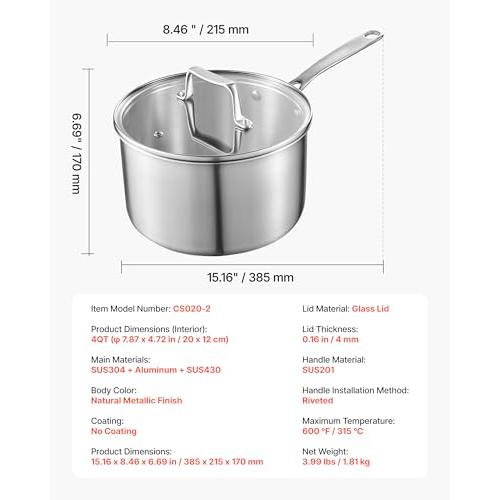 8.46 " / 215 mm

6.69" / 170 mm

15.16" / 385 mm

Item Model Number: CS020-2

Product Dimensions (Interior): 4QT (φ 7.87 x 4.72 in / 20 x 12 cm)

Main Materials: SUS304 + Aluminum + SUS430

Body Color: Natural Metallic Finish

Coating: No Coating

Product Dimensions: 15.16 x 8.46 x 6.69 in / 385 x 215 x 170 mm

Lid Material: Glass Lid

Lid Thickness: 0.16 in / 4 mm

Handle Material: SUS201

Handle Installation Method: Riveted

Maximum Temperature: 600 °F / 315 °C

Net Weight: 3.99 lbs / 1.81 kg